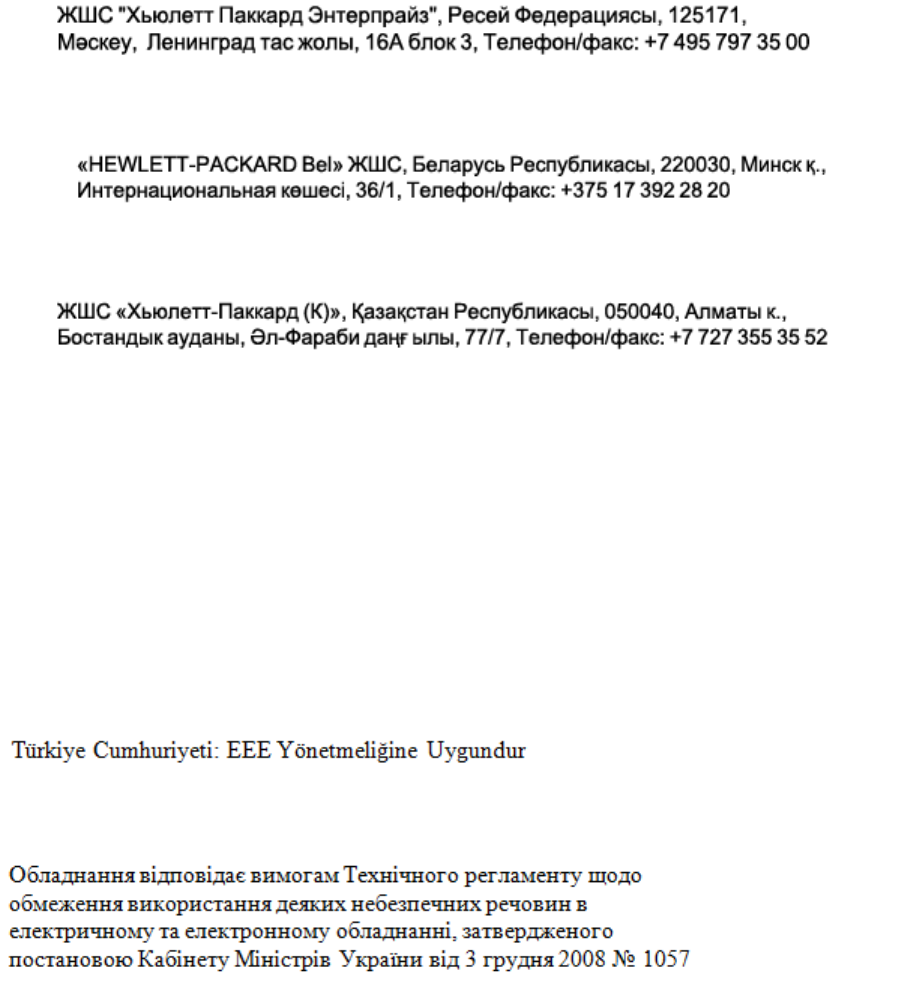 ЖШС "Хьюлетт Паккард Энтерпрайз", Ресей Федерациясы, 125171, Мәскеу, Ленинград тас жолы, 16А блок 3, Телефон/факс: +7 495 797 35 00

«HEWLETT-PACKARD Bel» ЖШС, Беларусь Республикасы, 220030, Минск қ., Интернациональная көшесі, 36/1, Телефон/факс: +375 17 392 28 20

ЖШС «Хьюлетт-Паккард (К)», Қазақстан Республикасы, 050040, Алматы к., Бостандык ауданы, Әл-Фараби даңғ ылы, 77/7, Телефон/факс: +7 727 355 35 52

Türkiye Cumhuriyeti: EEE Yönetmeliğine Uygundur

Обладнання відповідає вимогам Технічного регламенту щодо обмеження використання деяких небезпечних речовин в електричному та електронному обладнанні, затвердженого постановою Кабінету Міністрів України від 3 грудня 2008 № 1057